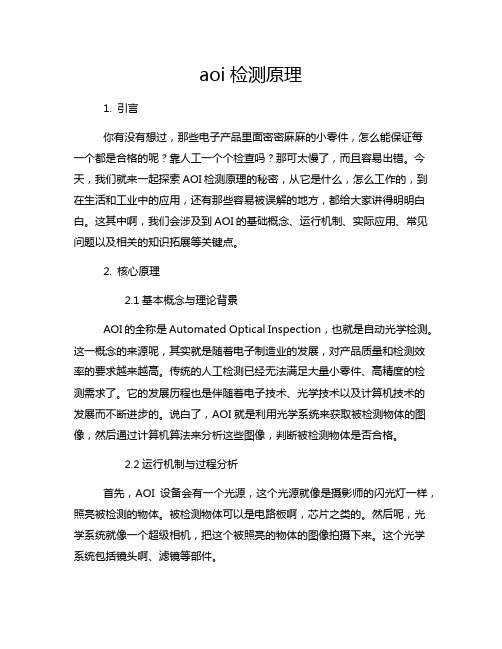 aoi 检测原理

1. 引言

你有没有想过，那些电子产品里面密密麻麻的小零件，怎么能保证每一个都是合格的呢？靠人工一个个检查吗？那可太慢了，而且容易出错。今天，我们就来一起探索 AOI 检测原理的秘密，从它是什么，怎么工作的，到在生活和工业中的应用，还有那些容易被误解的地方，都给大家讲得明明白白。这其中啊，我们会涉及到 AOI 的基础概念、运行机制、实际应用、常见问题以及相关的知识拓展等关键点。

2. 核心原理

2.1 基本概念与理论背景

AOI 的全称是 Automated Optical Inspection，也就是自动光学检测。这一概念的来源呢，其实就是随着电子制造业的发展，对产品质量和检测效率的要求越来越高。传统的人工检测已经无法满足大量小零件、高精度的检测需求了。它的发展历程也是伴随着电子技术、光学技术以及计算机技术的发展而不断进步的。说白了，AOI 就是利用光学系统来获取被检测物体的图像，然后通过计算机算法来分析这些图像，判断被检测物体是否合格。

2.2 运行机制与过程分析

首先，AOI 设备会有一个光源，这个光源就像是摄影师的闪光灯一样，照亮被检测的物体。被检测物体可以是电路板啊，芯片之类的。然后呢，光学系统就像一个超级相机，把这个被照亮的物体的图像拍摄下来。这个光学系统包括镜头啊、滤镜等部件。